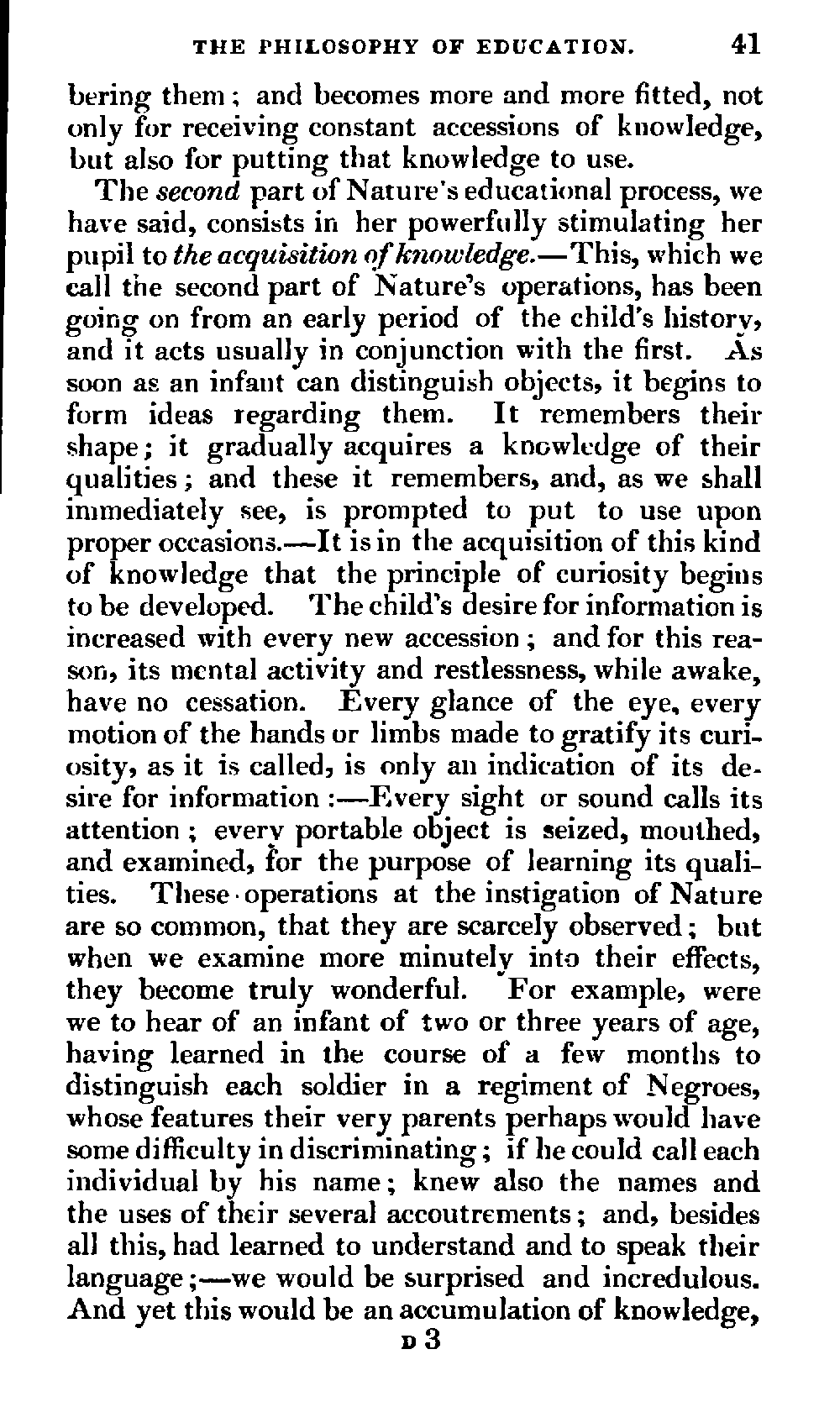 THE PHILOSOPHY OF EDUCATION. 41

bering them; and becomes more and more fitted, not only for receiving constant accessions of knowledge, but also for putting that knowledge to use.

The second part of Nature's educational process, we have said, consists in her powerfully stimulating her pupil to the acquisition of knowledge.—This, which we call the second part of Nature's operations, has been going on from an early period of the child's history, and it acts usually in conjunction with the first. As soon as an infant can distinguish objects, it begins to form ideas regarding them. It remembers their shape; it gradually acquires a knowledge of their qualities; and these it remembers, and, as we shall immediately see, is prompted to put to use upon proper occasions.—It is in the acquisition of this kind of knowledge that the principle of curiosity begins to be developed. The child's desire for information is increased with every new accession; and for this reason, its mental activity and restlessness, while awake, have no cessation. Every glance of the eye, every motion of the hands or limbs made to gratify its curiosity, as it is called, is only an indication of its desire for information:—Every sight or sound calls its attention; every portable object is seized, mouthed, and examined, for the purpose of learning its qualities. These operations at the instigation of Nature are so common, that they are scarcely observed; but when we examine more minutely into their effects, they become truly wonderful. For example, were we to hear of an infant of two or three years of age, having learned in the course of a few months to distinguish each soldier in a regiment of Negroes, whose features their very parents perhaps would have some difficulty in discriminating; if he could call each individual by his name; knew also the names and the uses of their several accoutrements; and, besides all this, had learned to understand and to speak their language;—we would be surprised and incredulous. And yet this would be an accumulation of knowledge,

D 3